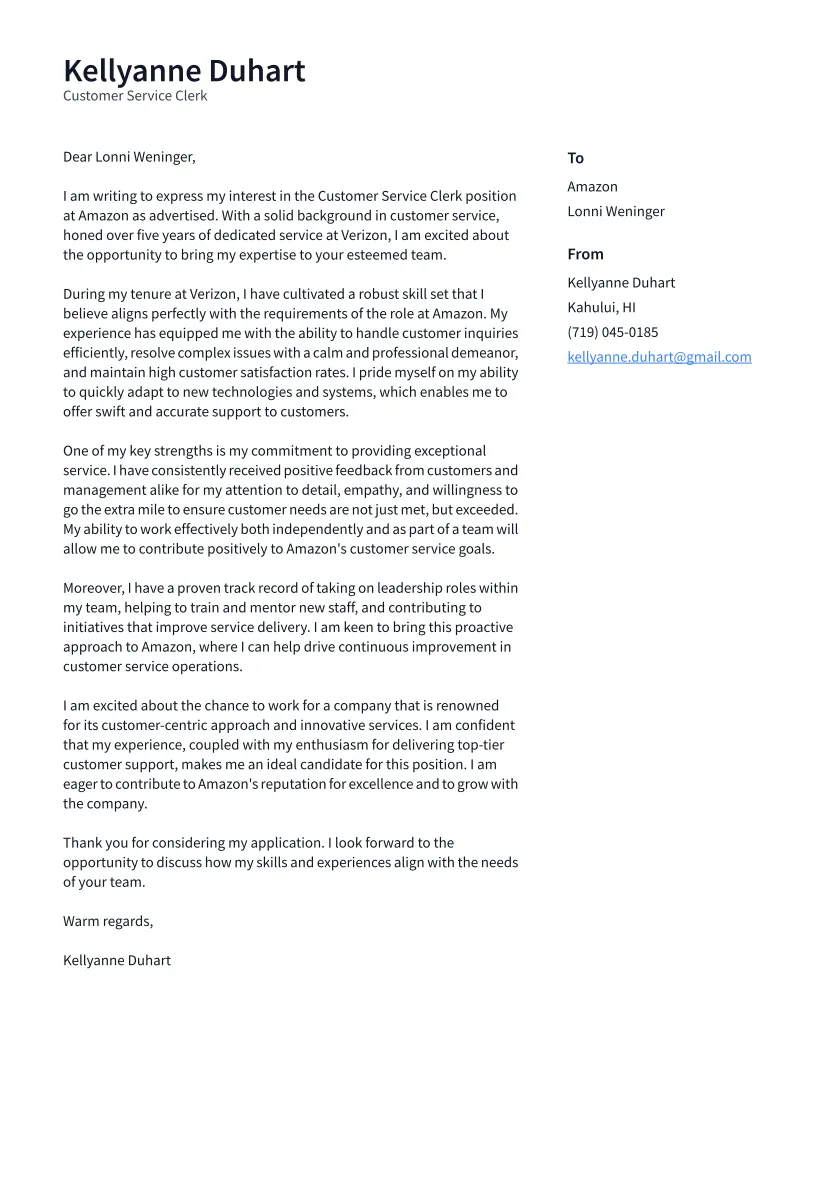 Kellyanne Duhart
Customer Service Clerk

Dear Lonni Weninger,

I am writing to express my interest in the Customer Service Clerk position at Amazon as advertised. With a solid background in customer service, honed over five years of dedicated service at Verizon, I am excited about the opportunity to bring my expertise to your esteemed team.

During my tenure at Verizon, I have cultivated a robust skill set that I believe aligns perfectly with the requirements of the role at Amazon. My experience has equipped me with the ability to handle customer inquiries efficiently, resolve complex issues with a calm and professional demeanor, and maintain high customer satisfaction rates. I pride myself on my ability to quickly adapt to new technologies and systems, which enables me to offer swift and accurate support to customers.

One of my key strengths is my commitment to providing exceptional service. I have consistently received positive feedback from customers and management alike for my attention to detail, empathy, and willingness to go the extra mile to ensure customer needs are not just met, but exceeded. My ability to work effectively both independently and as part of a team will allow me to contribute positively to Amazon's customer service goals.

Moreover, I have a proven track record of taking on leadership roles within my team, helping to train and mentor new staff, and contributing to initiatives that improve service delivery. I am keen to bring this proactive approach to Amazon, where I can help drive continuous improvement in customer service operations.

I am excited about the chance to work for a company that is renowned for its customer-centric approach and innovative services. I am confident that my experience, coupled with my enthusiasm for delivering top-tier customer support, makes me an ideal candidate for this position. I am eager to contribute to Amazon's reputation for excellence and to grow with the company.

Thank you for considering my application. I look forward to the opportunity to discuss how my skills and experiences align with the needs of your team.

Warm regards,

Kellyanne Duhart

To
Amazon
Lonni Weninger

From
Kellyanne Duhart
Kahului, HI
(719) 045-0185
kellyanne.duhart@gmail.com